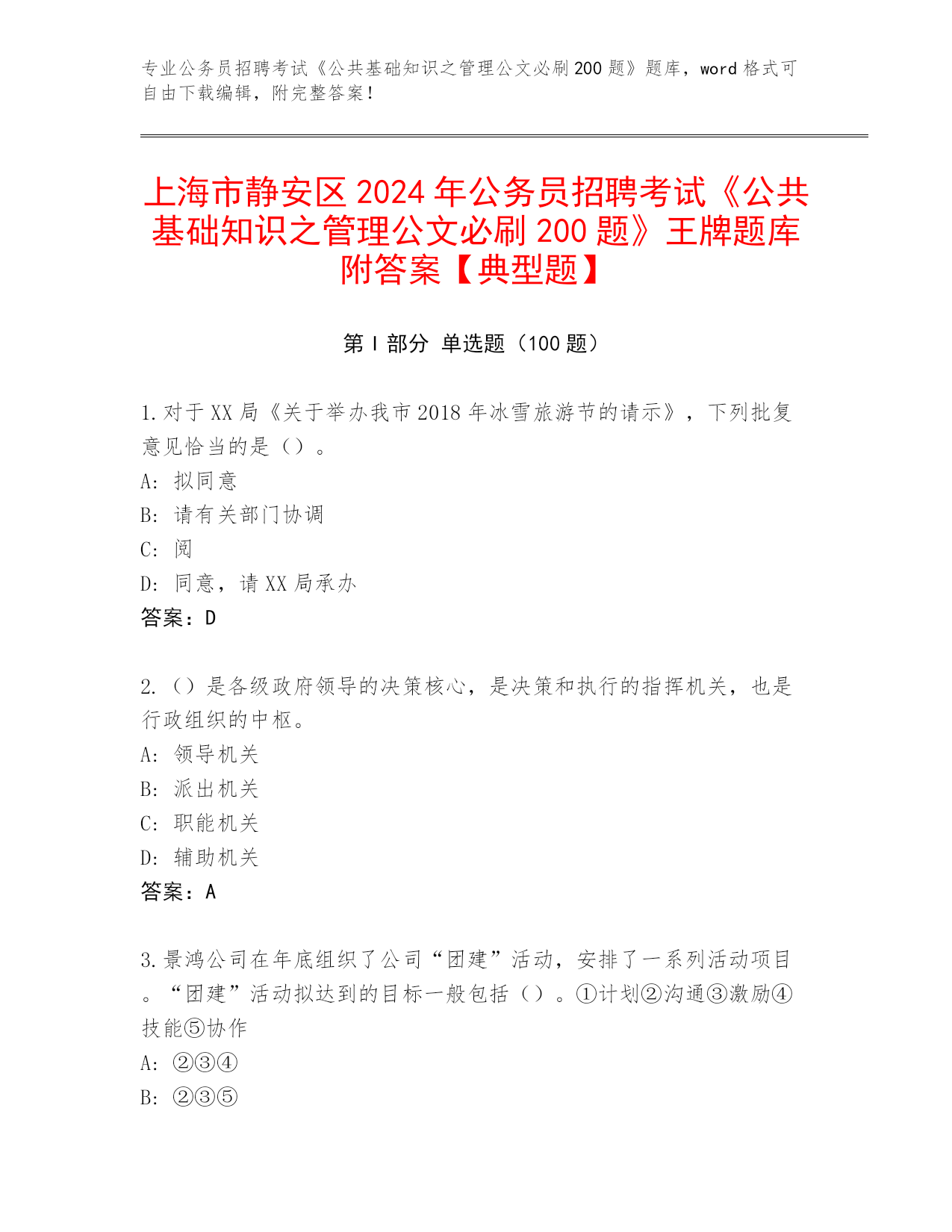 专业公务员招聘考试《公共基础知识之管理公文必刷200题》题库，word格式可自由下载编辑，附完整答案！

上海市静安区2024年公务员招聘考试《公共基础知识之管理公文必刷200题》王牌题库附答案【典型题】

第I部分 单选题（100题）

1.对于XX局《关于举办我市2018年冰雪旅游节的请示》，下列批复意见恰当的是（）。
A: 拟同意
B: 请有关部门协调
C: 阅
D: 同意，请XX局承办
答案：D

2.（）是各级政府领导的决策核心，是决策和执行的指挥机关，也是行政组织的中枢。
A: 领导机关
B: 派出机关
C: 职能机关
D: 辅助机关
答案：A

3.景鸿公司在年底组织了公司“团建”活动，安排了一系列活动项目。“团建”活动拟达到的目标一般包括（）。①计划②沟通③激励④技能⑤协作
A: ②③④
B: ②③⑤